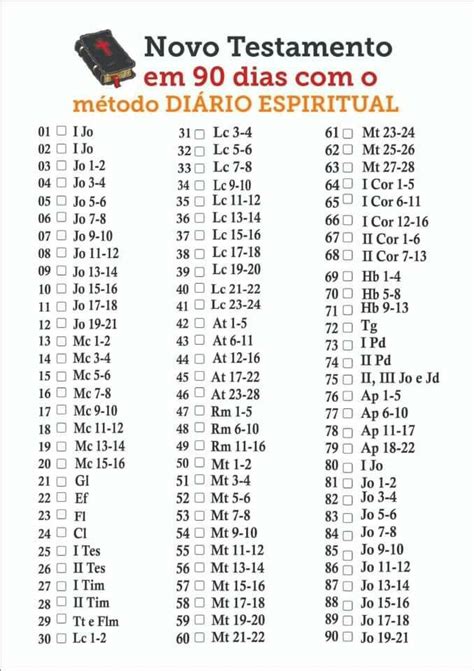 Novo Testamento
em 90 dias com o
método DIÁRIO ESPIRITUAL

01 ☐ I Jo
02 ☐ I Jo
03 ☐ Jo 1-2
04 ☐ Jo 3-4
05 ☐ Jo 5-6
06 ☐ Jo 7-8
07 ☐ Jo 9-10
08 ☐ Jo 11-12
09 ☐ Jo 13-14
10 ☐ Jo 15-16
11 ☐ Jo 17-18
12 ☐ Jo 19-21
13 ☐ Mc 1-2
14 ☐ Mc 3-4
15 ☐ Mc 5-6
16 ☐ Mc 7-8
17 ☐ Mc 9-10
18 ☐ Mc 11-12
19 ☐ Mc 13-14
20 ☐ Mc 15-16
21 ☐ Gl
22 ☐ Ef
23 ☐ Fl
24 ☐ Cl
25 ☐ I Tes
26 ☐ II Tes
27 ☐ I Tim
28 ☐ II Tim
29 ☐ Tt e Flm
30 ☐ Lc 1-2

31 ☐ Lc 3-4
32 ☐ Lc 5-6
33 ☐ Lc 7-8
34 ☐ Lc 9-10
35 ☐ Lc 11-12
36 ☐ Lc 13-14
37 ☐ Lc 15-16
38 ☐ Lc 17-18
39 ☐ Lc 19-20
40 ☐ Lc 21-22
41 ☐ Lc 23-24
42 ☐ At 1-5
43 ☐ At 6-11
44 ☐ At 12-16
45 ☐ At 17-22
46 ☐ At 23-28
47 ☐ Rm 1-5
48 ☐ Rm 6-10
49 ☐ Rm 11-16
50 ☐ Mt 1-2
51 ☐ Mt 3-4
52 ☐ Mt 5-6
53 ☐ Mt 7-8
54 ☐ Mt 9-10
55 ☐ Mt 11-12
56 ☐ Mt 13-14
57 ☐ Mt 15-16
58 ☐ Mt 17-18
59 ☐ Mt 19-20
60 ☐ Mt 21-22

61 ☐ Mt 23-24
62 ☐ Mt 25-26
63 ☐ Mt 27-28
64 ☐ I Cor 1-5
65 ☐ I Cor 6-11
66 ☐ I Cor 12-16
67 ☐ II Cor 1-6
68 ☐ II Cor 7-13
69 ☐ Hb 1-4
70 ☐ Hb 5-8
71 ☐ Hb 9-13
72 ☐ Tg
73 ☐ I Pd
74 ☐ II Pd
75 ☐ II, III Jo e Jd
76 ☐ Ap 1-5
77 ☐ Ap 6-10
78 ☐ Ap 11-17
79 ☐ Ap 18-22
80 ☐ I Jo
81 ☐ Jo 1-2
82 ☐ Jo 3-4
83 ☐ Jo 5-6
84 ☐ Jo 7-8
85 ☐ Jo 9-10
86 ☐ Jo 11-12
87 ☐ Jo 13-14
88 ☐ Jo 15-16
89 ☐ Jo 17-18
90 ☐ Jo 19-21